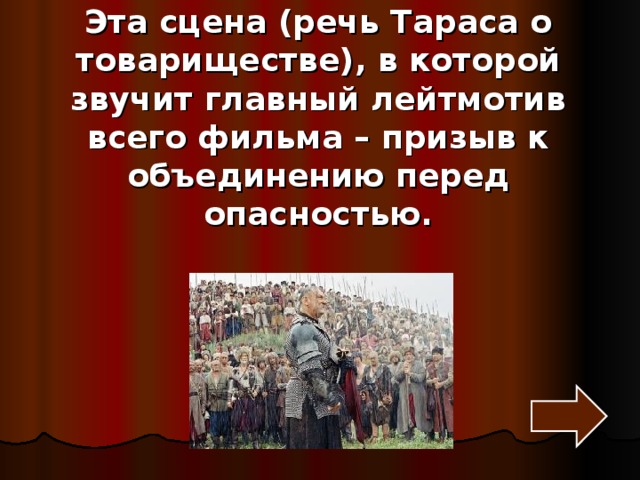 Эта сцена (речь Тараса о товариществе), в которой звучит главный лейтмотив всего фильма – призыв к объединению перед опасностью.